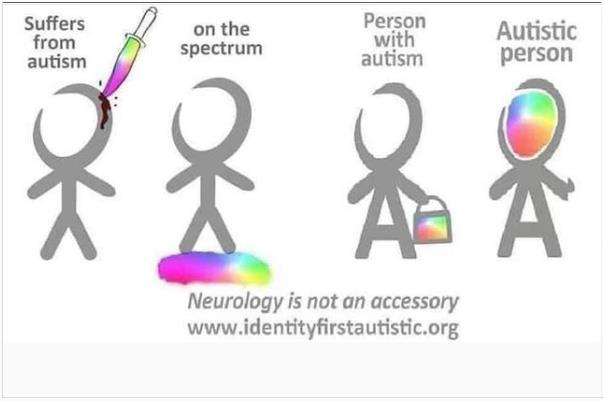 Suffers from autism

on the spectrum

Person with autism

Autistic person

Neurology is not an accessory
www.identityfirstautistic.org